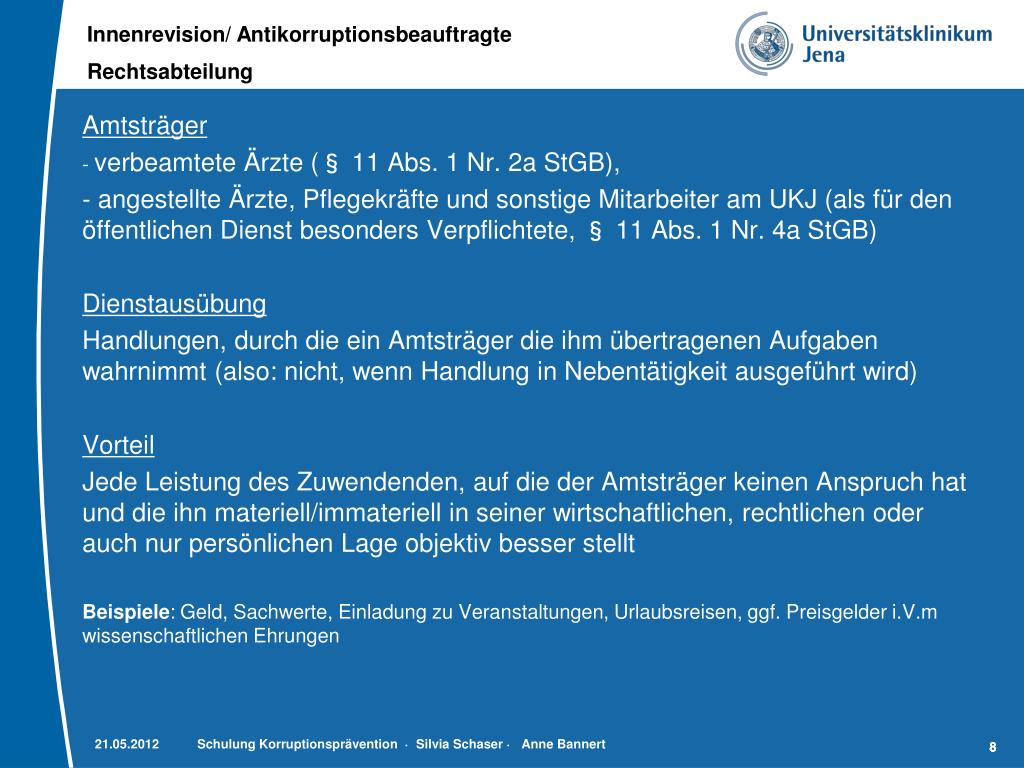 Innenrevision/ Antikorruptionsbeauftragte
Rechtsabteilung

Universitätsklinikum Jena

Amtsträger
- verbeamtete Ärzte ( § 11 Abs. 1 Nr. 2a StGB),
- angestellte Ärzte, Pflegekräfte und sonstige Mitarbeiter am UKJ (als für den öffentlichen Dienst besonders Verpflichtete, § 11 Abs. 1 Nr. 4a StGB)

Dienstausübung
Handlungen, durch die ein Amtsträger die ihm übertragenen Aufgaben wahrnimmt (also: nicht, wenn Handlung in Nebentätigkeit ausgeführt wird)

Vorteil
Jede Leistung des Zuwendenden, auf die der Amtsträger keinen Anspruch hat und die ihn materiell/immateriell in seiner wirtschaftlichen, rechtlichen oder auch nur persönlichen Lage objektiv besser stellt

Beispiele: Geld, Sachwerte, Einladung zu Veranstaltungen, Urlaubsreisen, ggf. Preisgelder i.V.m wissenschaftlichen Ehrungen

21.05.2012 Schulung Korruptionsprävention · Silvia Schaser · Anne Bannert 8